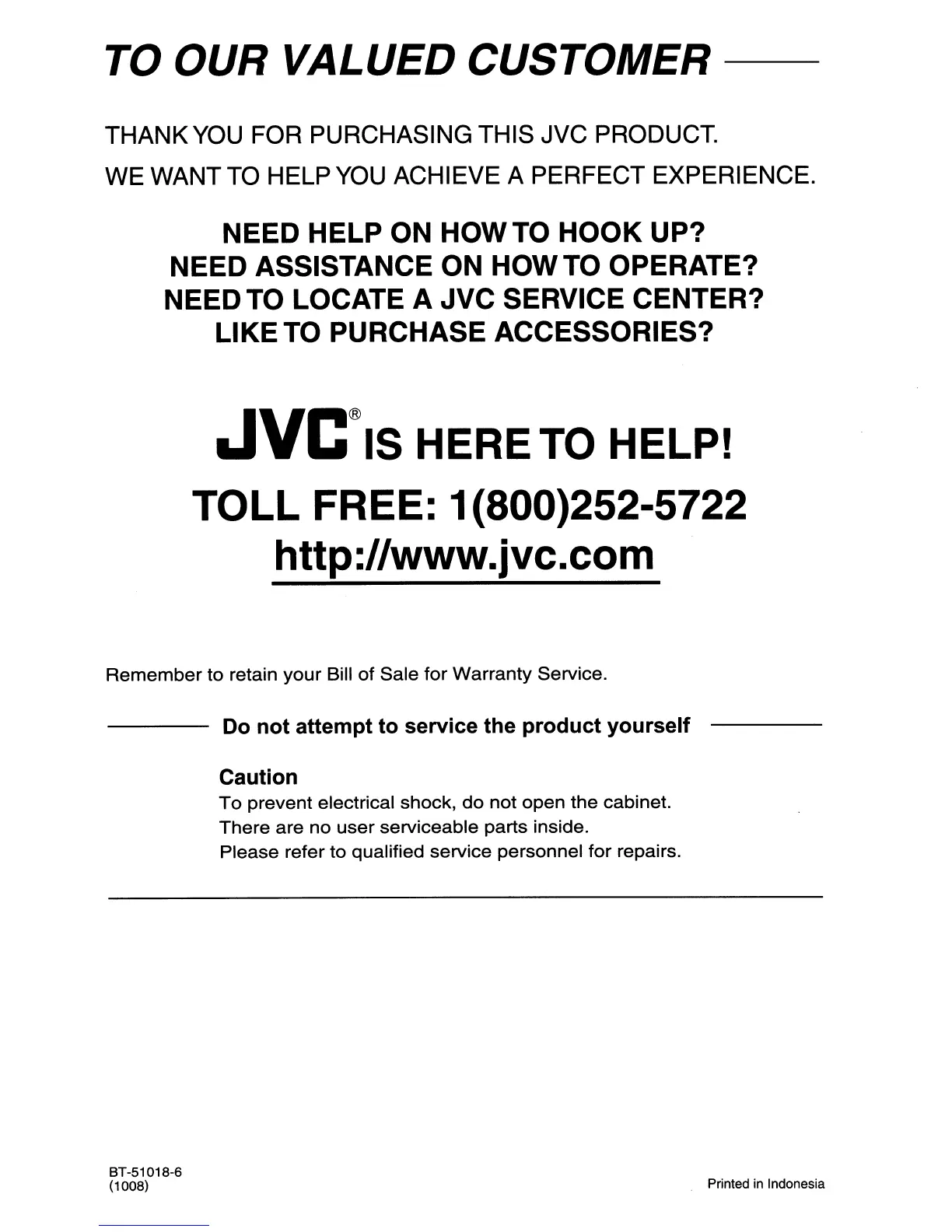 TO OUR VALUED CUSTOMER

THANK YOU FOR PURCHASING THIS JVC PRODUCT.
WE WANT TO HELP YOU ACHIEVE A PERFECT EXPERIENCE.

NEED HELP ON HOW TO HOOK UP?
NEED ASSISTANCE ON HOW TO OPERATE?
NEED TO LOCATE A JVC SERVICE CENTER?
LIKE TO PURCHASE ACCESSORIES?

JVC® IS HERE TO HELP!
TOLL FREE: 1(800)252-5722
http://www.jvc.com

Remember to retain your Bill of Sale for Warranty Service.

Do not attempt to service the product yourself

Caution
To prevent electrical shock, do not open the cabinet.
There are no user serviceable parts inside.
Please refer to qualified service personnel for repairs.

BT-51018-6
(1008)

Printed in Indonesia